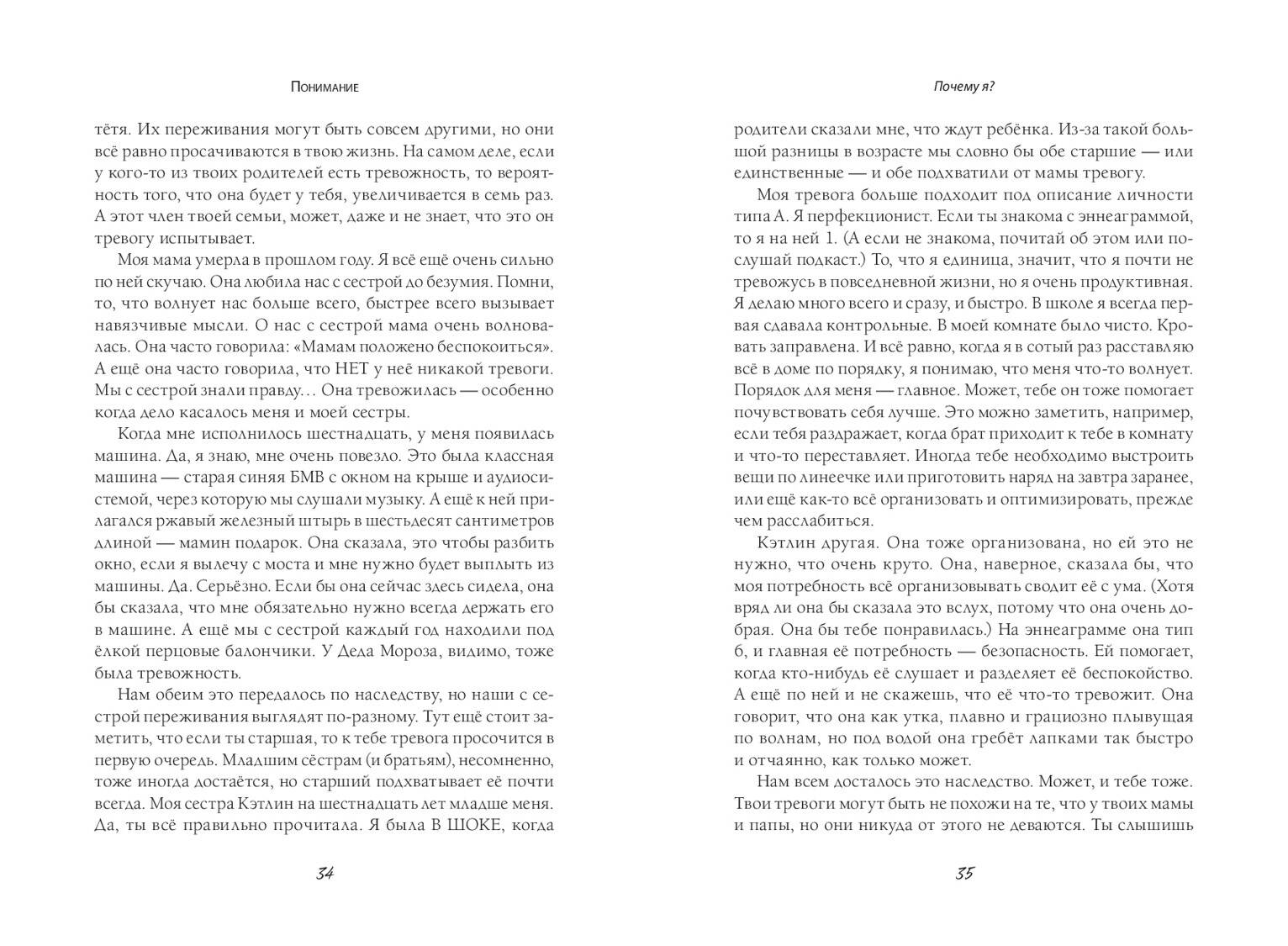 Понимание

тётя. Их переживания могут быть совсем другими, но они всё равно просачиваются в твою жизнь. На самом деле, если у кого-то из твоих родителей есть тревожность, то вероятность того, что она будет у тебя, увеличивается в семь раз. А этот член твоей семьи, может, даже и не знает, что это он тревогу испытывает.

Моя мама умерла в прошлом году. Я всё ещё очень сильно по ней скучаю. Она любила нас с сестрой до безумия. Помни, то, что волнует нас больше всего, быстрее всего вызывает навязчивые мысли. О нас с сестрой мама очень волновалась. Она часто говорила: «Мамам положено беспокоиться». А ещё она часто говорила, что НЕТ у неё никакой тревоги. Мы с сестрой знали правду… Она тревожилась — особенно когда дело касалось меня и моей сестры.

Когда мне исполнилось шестнадцать, у меня появилась машина. Да, я знаю, мне очень повезло. Это была классная машина — старая синяя БМВ с окном на крыше и аудиосистемой, через которую мы слушали музыку. А ещё к ней прилагался ржавый железный штырь в шестьдесят сантиметров длиной — мамин подарок. Она сказала, это чтобы разбить окно, если я вылечу с моста и мне нужно будет выплыть из машины. Да. Серьёзно. Если бы она сейчас здесь сидела, она бы сказала, что мне обязательно нужно всегда держать его в машине. А ещё мы с сестрой каждый год находили под ёлкой перцовые балончики. У Деда Мороза, видимо, тоже была тревожность.

Нам обеим это передалось по наследству, но наши с сестрой переживания выглядят по-разному. Тут ещё стоит заметить, что если ты старшая, то к тебе тревога просочится в первую очередь. Младшим сёстрам (и братьям), несомненно, тоже иногда достаётся, но старший подхватывает её почти всегда. Моя сестра Кэтлин на шестнадцать лет младше меня. Да, ты всё правильно прочитала. Я была В ШОКЕ, когда

34

Почему я?

родители сказали мне, что ждут ребёнка. Из-за такой большой разницы в возрасте мы словно бы обе старшие — или единственные — и обе подхватили от мамы тревогу.

Моя тревога больше подходит под описание личности типа А. Я перфекционист. Если ты знакома с эннеаграммой, то я на ней 1. (А если не знакома, почитай об этом или послушай подкаст.) То, что я единица, значит, что я почти не тревожусь в повседневной жизни, но я очень продуктивная. Я делаю много всего и сразу, и быстро. В школе я всегда первая сдавала контрольные. В моей комнате было чисто. Кровать заправлена. И всё равно, когда я в сотый раз расставляю всё в доме по порядку, я понимаю, что меня что-то волнует. Порядок для меня — главное. Может, тебе он тоже помогает почувствовать себя лучше. Это можно заметить, например, если тебя раздражает, когда брат приходит к тебе в комнату и что-то переставляет. Иногда тебе необходимо выстроить вещи по линеечке или приготовить наряд на завтра заранее, или ещё как-то всё организовать и оптимизировать, прежде чем расслабиться.

Кэтлин другая. Она тоже организована, но ей это не нужно, что очень круто. Она, наверное, сказала бы, что моя потребность всё организовывать сводит её с ума. (Хотя вряд ли она бы сказала это вслух, потому что она очень добрая. Она бы тебе понравилась.) На эннеаграмме она тип 6, и главная её потребность — безопасность. Ей помогает, когда кто-нибудь её слушает и разделяет её беспокойство. А ещё по ней и не скажешь, что её что-то тревожит. Она говорит, что она как утка, плавно и грациозно плывущая по волнам, но под водой она гребёт лапками так быстро и отчаянно, как только может.

Нам всем досталось это наследство. Может, и тебе тоже. Твои тревоги могут быть не похожи на те, что у твоих мамы и папы, но они никуда от этого не деваются. Ты слышишь

35